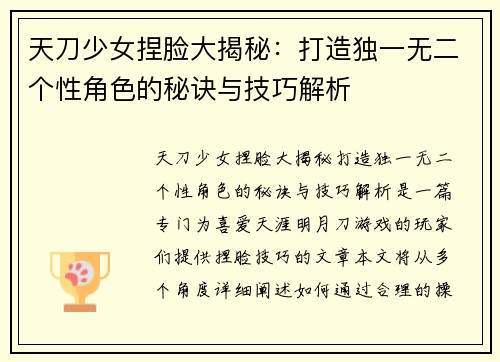 天刀少女捏脸大揭秘：打造独一无二个性角色的秘诀与技巧解析

天刀少女捏脸大揭秘打造独一无二个性角色的秘诀与技巧解析是一篇专门为喜爱天涯明月刀游戏的玩家们提供捏脸技巧的文章本文将从多个角度详细阐述如何通过合理的操